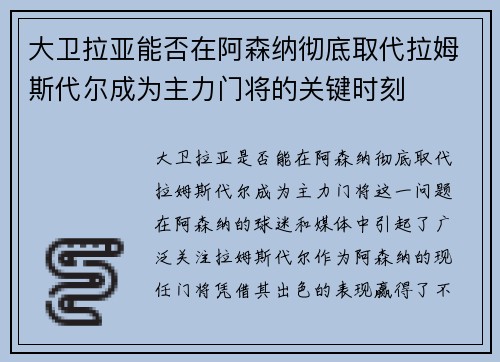 大卫拉亚能否在阿森纳彻底取代拉姆斯代尔成为主力门将的关键时刻

大卫拉亚是否能在阿森纳彻底取代拉姆斯代尔成为主力门将这一问题在阿森纳的球迷和媒体中引起了广泛关注拉姆斯代尔作为阿森纳的现任门将凭借其出色的表现赢得了不